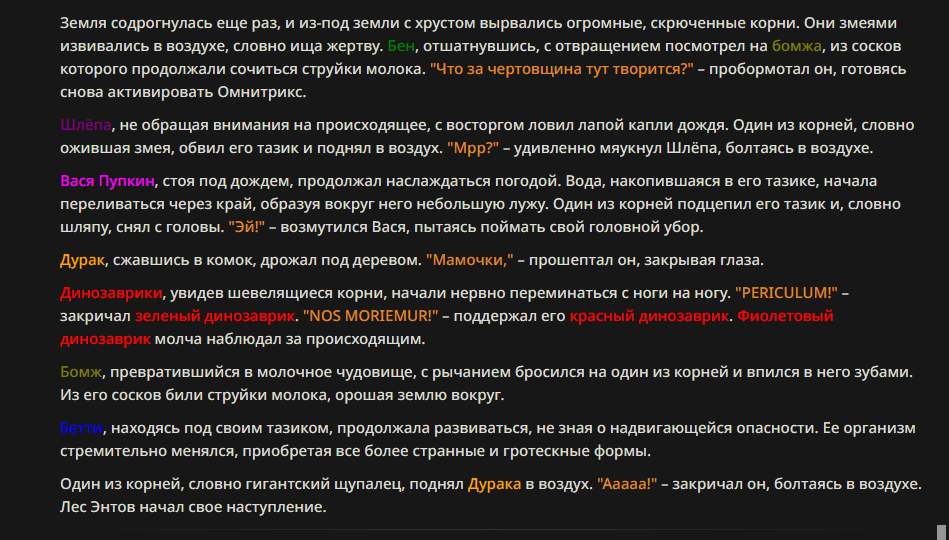 Земля содрогнулась еще раз, и из-под земли с хрустом вырвались огромные, скрюченные корни. Они змеями извивались в воздухе, словно ища жертву. Бен, отшатнувшись, с отвращением посмотрел на бомжа, из сосков которого продолжали сочиться струйки молока. "Что за чертовщина тут творится?" – пробормотал он, готовясь снова активировать Омнитрикс.

Шлёпа, не обращая внимания на происходящее, с восторгом ловил лапой капли дождя. Один из корней, словно ожившая змея, обвил его тазик и поднял в воздух. "Мрр?" – удивленно мяукнул Шлёпа, болтаясь в воздухе.

Вася Пупкин, стоя под дождем, продолжал наслаждаться погодой. Вода, накопившаяся в его тазике, начала переливаться через край, образуя вокруг него небольшую лужу. Один из корней подцепил его тазик и, словно шляпу, снял с головы. "Эй!" – возмутился Вася, пытаясь поймать свой головной убор.

Дурак, сжавшись в комок, дрожал под деревом. "Мамочки," – прошептал он, закрывая глаза.

Динозаврики, увидев шевелящиеся корни, начали нервно переминаться с ноги на ногу. "PERICULUM!" – закричал зеленый динозаврик. "NOS MORIEMUR!" – поддержал его красный динозаврик. Фиолетовый динозаврик молча наблюдал за происходящим.

Бомж, превратившийся в молочное чудовище, с рычанием бросился на один из корней и впился в него зубами. Из его сосков били струйки молока, орошая землю вокруг.

Бетти, находясь под своим тазиком, продолжала развиваться, не зная о надвигающейся опасности. Ее организм стремительно менялся, приобретая все более странные и гротескные формы.

Один из корней, словно гигантский щупалец, поднял Дурака в воздух. "Ааааа!" – закричал он, болтаясь в воздухе. Лес Энтов начал свое наступление.